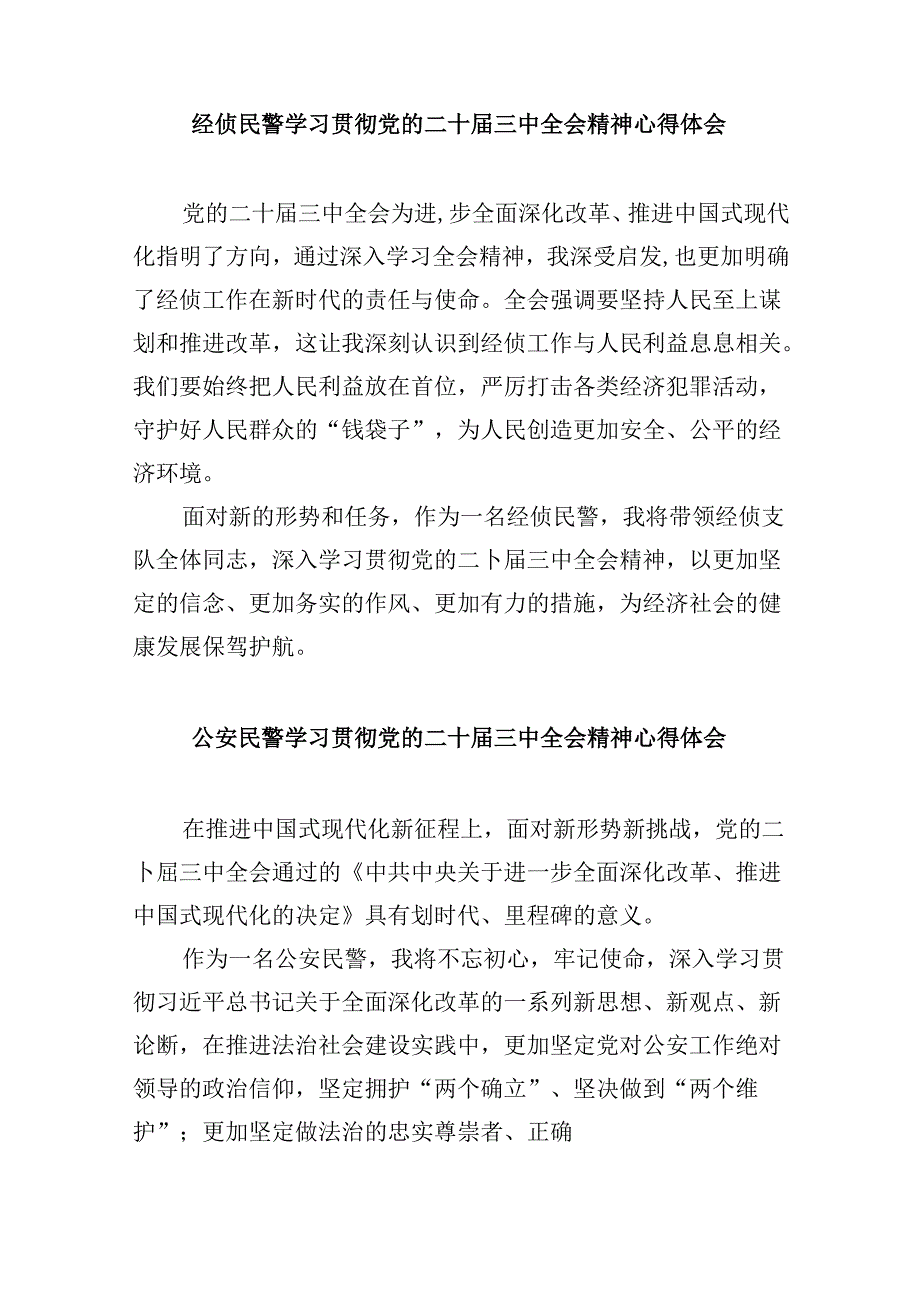 经侦民警学习贯彻党的二十届三中全会精神心得体会

党的二十届三中全会为进,步全面深化改革、推进中国式现代化指明了方向，通过深入学习全会精神，我深受启发,也更加明确了经侦工作在新时代的责任与使命。全会强调要坚持人民至上谋划和推进改革，这让我深刻认识到经侦工作与人民利益息息相关。我们要始终把人民利益放在首位，严厉打击各类经济犯罪活动，守护好人民群众的“钱袋子”，为人民创造更加安全、公平的经济环境。

面对新的形势和任务，作为一名经侦民警，我将带领经侦支队全体同志，深入学习贯彻党的二卜届三中全会精神，以更加坚定的信念、更加务实的作风、更加有力的措施，为经济社会的健康发展保驾护航。

公安民警学习贯彻党的二十届三中全会精神心得体会

在推进中国式现代化新征程上，面对新形势新挑战，党的二卜届三中全会通过的《中共中央关于进一步全面深化改革、推进中国式现代化的决定》具有划时代、里程碑的意义。

作为一名公安民警，我将不忘初心，牢记使命，深入学习贯彻习近平总书记关于全面深化改革的一系列新思想、新观点、新论断，在推进法治社会建设实践中，更加坚定党对公安工作绝对领导的政治信仰，坚定拥护“两个确立”、坚决做到“两个维护”；更加坚定做法治的忠实尊崇者、正确